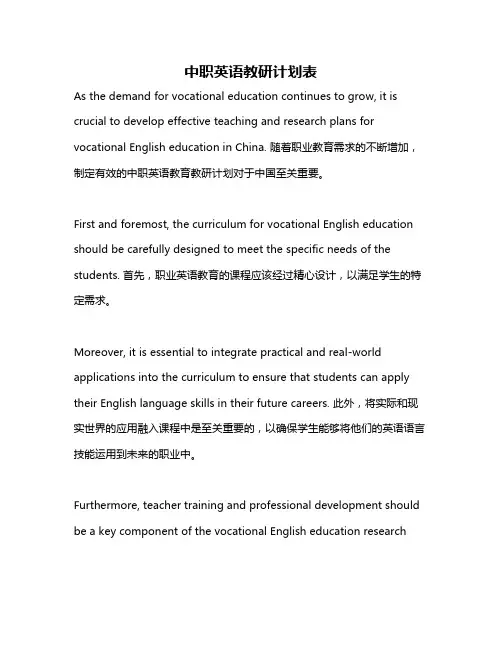 中职英语教研计划表

As the demand for vocational education continues to grow, it is crucial to develop effective teaching and research plans for vocational English education in China. 随着职业教育需求的不断增加，制定有效的中职英语教育教研计划对于中国至关重要。

First and foremost, the curriculum for vocational English education should be carefully designed to meet the specific needs of the students. 首先，职业英语教育的课程应该经过精心设计，以满足学生的特定需求。

Moreover, it is essential to integrate practical and real-world applications into the curriculum to ensure that students can apply their English language skills in their future careers. 此外，将实际和现实世界的应用融入课程中是至关重要的，以确保学生能够将他们的英语语言技能运用到未来的职业中。

Furthermore, teacher training and professional development should be a key component of the vocational English education research